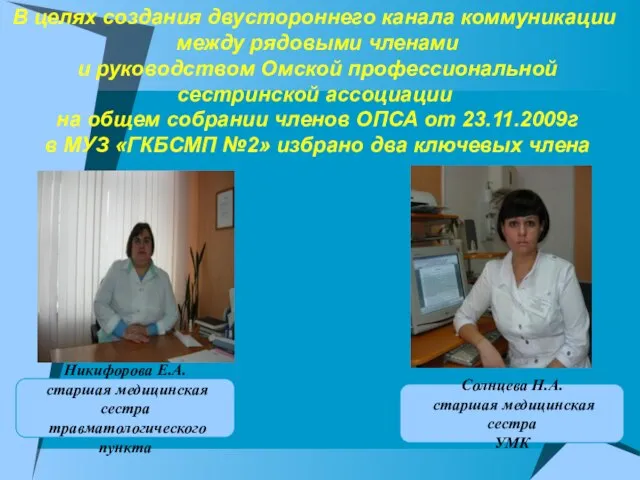 В целях создания двустороннего канала коммуникации между рядовыми членами и руководством Омской профессиональной сестринской ассоциации на общем собрании членов ОПСА от 23.11.2009г в МУЗ «ГКБСМП №2» избрано два ключевых члена

Никифорова Е.А.
старшая медицинская сестра травматологического пункта

Солнцева Н.А.
старшая медицинская сестра
УМК